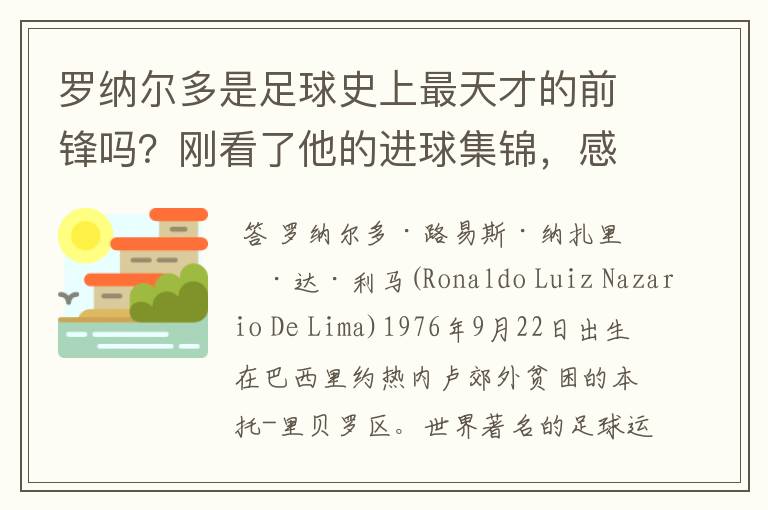 罗纳尔多是足球史上最天才的前锋吗？刚看了他的进球集锦，感

答 罗纳尔多·路易斯·纳扎里·达·利马(Ronaldo Luiz Nazario De Lima)1976年9月22日出生在巴西里约热内卢郊外贫困的本托-里贝罗区。世界著名的足球运